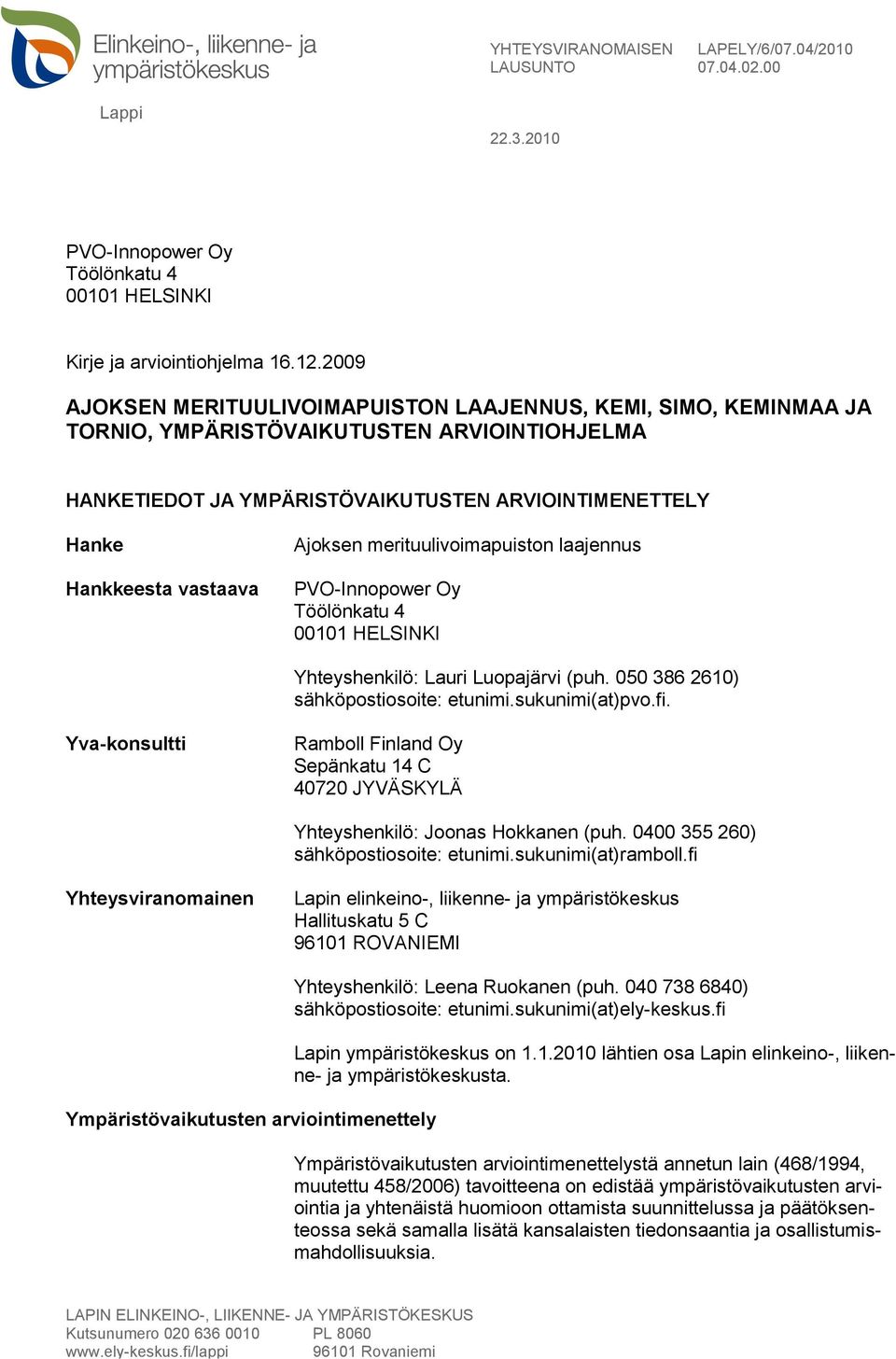 Elinkeino-, liikenne- ja ympäristökeskus

Lappi

YHTEYSVIRANOMAISEN LAUSUNTO

LAPELY/6/07.04/2010
07.04.02.00

22.3.2010

PVO-Innopower Oy
Töölönkatu 4
00101 HELSINKI

Kirje ja arviointiohjelma 16.12.2009

AJOKSEN MERITUULIVOIMAPUISTON LAAJENNUS, KEMI, SIMO, KEMINMAA JA TORNIO, YMPÄRISTÖVAIKUTUSTEN ARVIOINTIOHJELMA

HANKETIEDOT JA YMPÄRISTÖVAIKUTUSTEN ARVIOINTIMENETTELY

Hanke

Ajoksen merituulivoimapuiston laajennus

Hankkeesta vastaava

PVO-Innopower Oy
Töölönkatu 4
00101 HELSINKI

Yhteyshenkilö: Lauri Luopajärvi (puh. 050 386 2610)
sähköpostiosoite: etunimi.sukunimi(at)pvo.fi.

Yva-konsultti

Ramboll Finland Oy
Sepänkatu 14 C
40720 JYVÄSKYLÄ

Yhteyshenkilö: Joonas Hokkanen (puh. 0400 355 260)
sähköpostiosoite: etunimi.sukunimi(at)ramboll.fi

Yhteysviranomainen

Lapin elinkeino-, liikenne- ja ympäristökeskus
Hallituskatu 5 C
96101 ROVANIEMI

Yhteyshenkilö: Leena Ruokanen (puh. 040 738 6840)
sähköpostiosoite: etunimi.sukunimi(at)ely-keskus.fi

Lapin ympäristökeskus on 1.1.2010 lähtien osa Lapin elinkeino-, liikenne- ja ympäristökeskusta.

Ympäristövaikutusten arviointimenettely

Ympäristövaikutusten arviointimenettelystä annetun lain (468/1994, muutettu 458/2006) tavoitteena on edistää ympäristövaikutusten arviointia ja yhtenäistä huomioon ottamista suunnittelussa ja päätöksenteossa sekä samalla lisätä kansalaisten tiedonsaantia ja osallistumismahdollisuuksia.

LAPIN ELINKEINO-, LIIKENNE- JA YMPÄRISTÖKESKUS
Kutsunumero 020 636 0010
www.ely-keskus.fi/lappi

PL 8060
96101 Rovaniemi